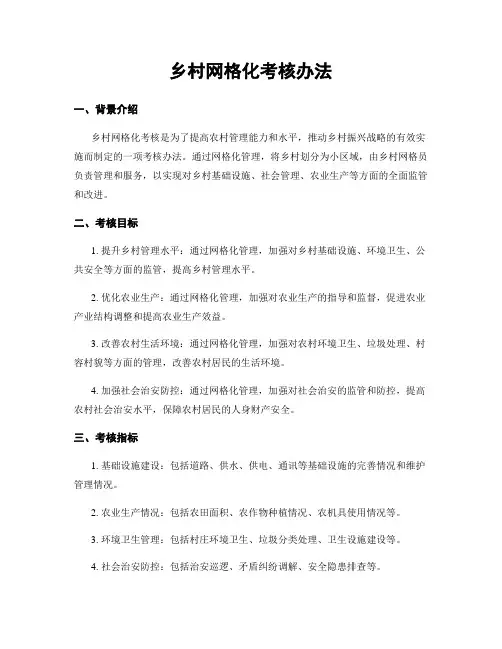 乡村网格化考核办法

一、背景介绍

乡村网格化考核是为了提高农村管理能力和水平，推动乡村振兴战略的有效实施而制定的一项考核办法。通过网格化管理，将乡村划分为小区域，由乡村网格员负责管理和服务，以实现对乡村基础设施、社会管理、农业生产等方面的全面监管和改进。

二、考核目标

1. 提升乡村管理水平：通过网格化管理，加强对乡村基础设施、环境卫生、公共安全等方面的监管，提高乡村管理水平。

2. 优化农业生产：通过网格化管理，加强对农业生产的指导和监督，促进农业产业结构调整和提高农业生产效益。

3. 改善农村生活环境：通过网格化管理，加强对农村环境卫生、垃圾处理、村容村貌等方面的管理，改善农村居民的生活环境。

4. 加强社会治安防控：通过网格化管理，加强对社会治安的监管和防控，提高农村社会治安水平，保障农村居民的人身财产安全。

三、考核指标

1. 基础设施建设：包括道路、供水、供电、通讯等基础设施的完善情况和维护管理情况。

2. 农业生产情况：包括农田面积、农作物种植情况、农机具使用情况等。

3. 环境卫生管理：包括村庄环境卫生、垃圾分类处理、卫生设施建设等。

4. 社会治安防控：包括治安巡逻、矛盾纠纷调解、安全隐患排查等。